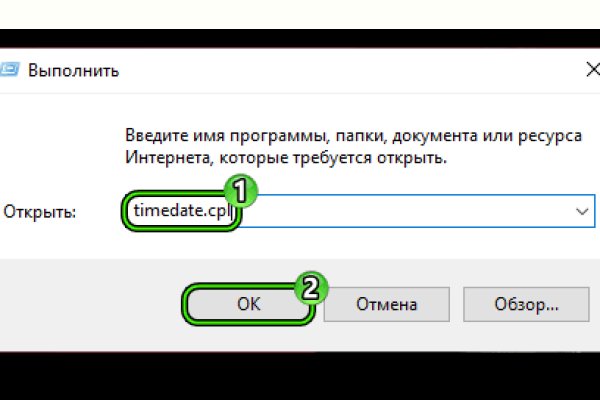 Выполнить

Введите имя программы, папки, документа или ресурса Интернета, которые требуется открыть.

Открыть: timedate.cpl

1

2

OK Отмена Обзор...